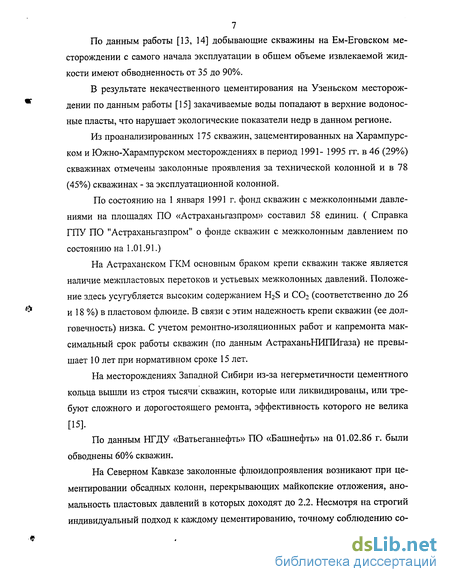 7

По данным работы [13, 14] добывающие скважины на Ем-Еговском месторождении с самого начала эксплуатации в общем объеме извлекаемой жидкости имеют обводненность от 35 до 90%.

В результате некачественного цементирования на Узеньском месторождении по данным работы [15] закачиваемые воды попадают в верхние водоносные пласты, что нарушает экологические показатели недр в данном регионе.

Из проанализированных 175 скважин, зацементированных на Харампурском и Южно-Харампурском месторождениях в период 1991- 1995 гг. в 46 (29%) скважинах отмечены заколонные проявления за технической колонной и в 78 (45%) скважинах - за эксплуатационной колонной.

По состоянию на 1 января 1991 г. фонд скважин с межколонными давлениями на площадях ПО «Астраханьгазпром» составил 58 единиц. ( Справка ГПУ ПО "Астраханьгазпром" о фонде скважин с межколонным давлением по состоянию на 1.01.91.)

На Астраханском ГКМ основным браком крепи скважин также является наличие межпластовых перетоков и устьевых межколонных давлений. Положение здесь усугубляется высоким содержанием $H_2S$ и $CO_2$ (соответственно до 26 и 18 %) в пластовом флюиде. В связи с этим надежность крепи скважин (ее долговечность) низка. С учетом ремонтно-изоляционных работ и капремонта максимальный срок работы скважин (по данным АстраханьНИПИгаза) не превышает 10 лет при нормативном сроке 15 лет.

На месторождениях Западной Сибири из-за негерметичности цементного кольца вышли из строя тысячи скважин, которые или ликвидированы, или требуют сложного и дорогостоящего ремонта, эффективность которого не велика [15].

По данным НГДУ «Ватьеганнефть» ПО «Башнефть» на 01.02.86 г. были обводнены 60% скважин.

На Северном Кавказе заколонные флюидопроявления возникают при цементировании обсадных колонн, перекрывающих майкопские отложения, аномальность пластовых давлений в которых доходят до 2.2. Несмотря на строгий индивидуальный подход к каждому цементированию, точному соблюдению со-

dsLib.net
библиотека диссертаций